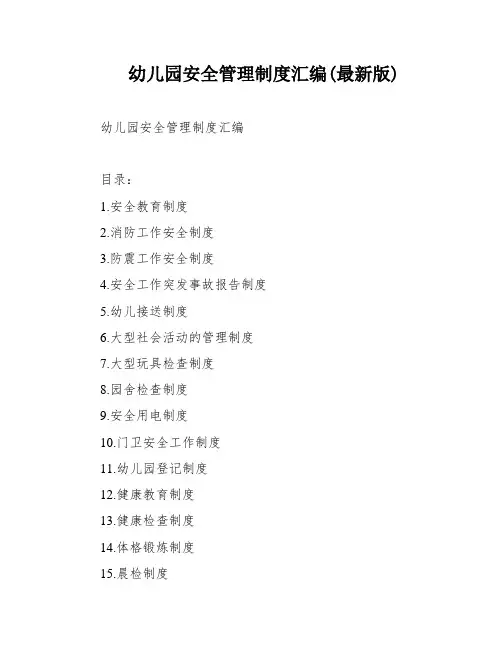 幼儿园安全管理制度汇编(最新版)

幼儿园安全管理制度汇编

目录:

1.安全教育制度

2.消防工作安全制度

3.防震工作安全制度

4.安全工作突发事故报告制度

5.幼儿接送制度

6.大型社会活动的管理制度

7.大型玩具检查制度

8.园舍检查制度

9.安全用电制度

10.门卫安全工作制度

11.幼儿园登记制度

12.健康教育制度

13.健康检查制度

14.体格锻炼制度

15.晨检制度